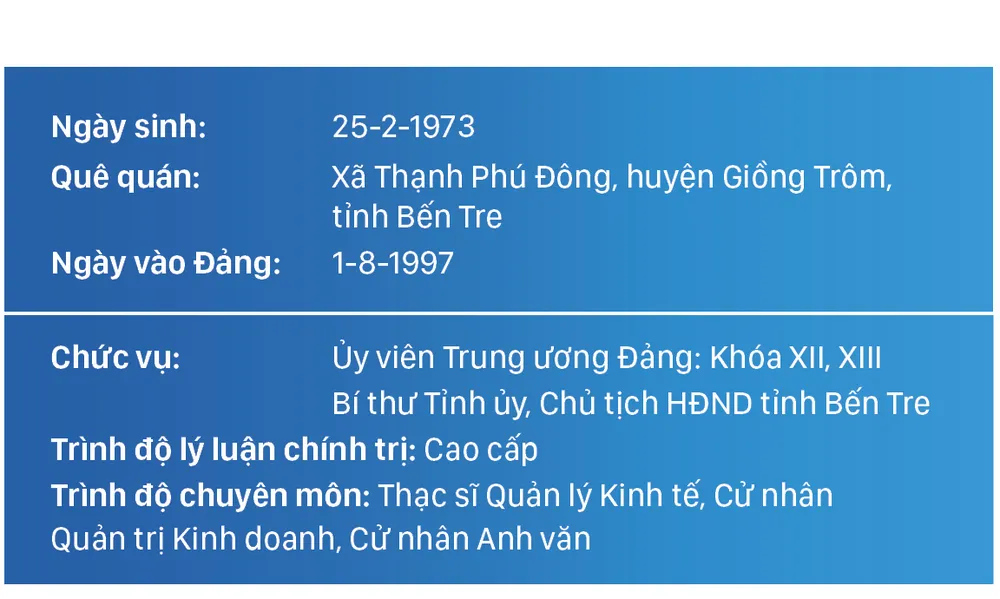 Ngày sinh: 25-2-1973
Quê quán: Xã Thạnh Phú Đông, huyện Giồng Trôm, tỉnh Bến Tre
Ngày vào Đảng: 1-8-1997

Chức vụ: Ủy viên Trung ương Đảng: Khóa XII, XIII
Bí thư Tỉnh ủy, Chủ tịch HĐND tỉnh Bến Tre
Trình độ lý luận chính trị: Cao cấp
Trình độ chuyên môn: Thạc sĩ Quản lý Kinh tế, Cử nhân Quản trị Kinh doanh, Cử nhân Anh văn